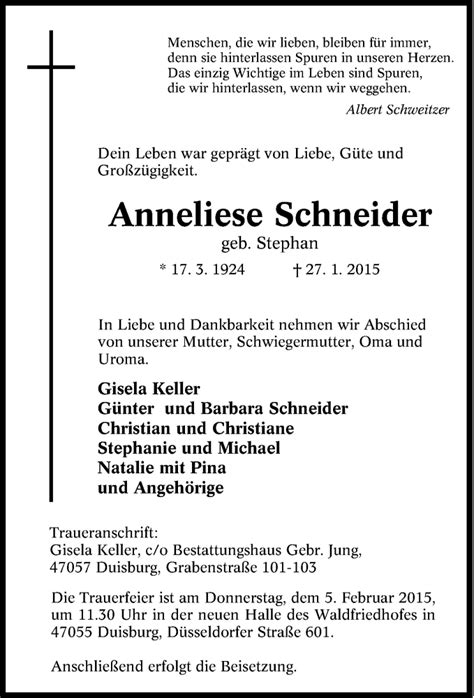 Menschen, die wir lieben, bleiben für immer, denn sie hinterlassen Spuren in unseren Herzen. Das einzig Wichtige im Leben sind Spuren, die wir hinterlassen, wenn wir weggehen.

Albert Schweitzer

Dein Leben war geprägt von Liebe, Güte und Großzügigkeit.

Anneliese Schneider

geb. Stephan

* 17. 3. 1924 † 27. 1. 2015

In Liebe und Dankbarkeit nehmen wir Abschied von unserer Mutter, Schwiegermutter, Oma und Uroma.

Gisela Keller
Günter und Barbara Schneider
Christian und Christiane
Stephanie und Michael
Natalie mit Pina
und Angehörige

Traueranschrift:
Gisela Keller, c/o Bestattungshaus Gebr. Jung, 47057 Duisburg, Grabenstraße 101-103

Die Trauerfeier ist am Donnerstag, dem 5. Februar 2015, um 11.30 Uhr in der neuen Halle des Waldfriedhofes in 47055 Duisburg, Düsseldorfer Straße 601.

Anschließend erfolgt die Beisetzung.